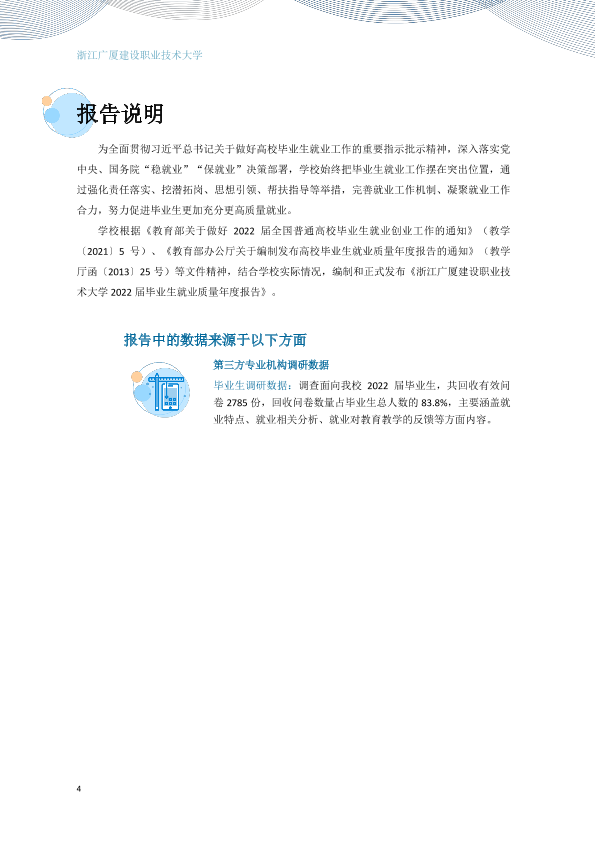 浙江广厦建设职业技术大学

报告说明

为全面贯彻习近平总书记关于做好高校毕业生就业工作的重要指示批示精神，深入落实党中央、国务院“稳就业”“保就业”决策部署，学校始终把毕业生就业工作摆在突出位置，通过强化责任落实、挖潜拓岗、思想引领、帮扶指导等举措，完善就业工作机制、凝聚就业工作合力，努力促进毕业生更加充分更高质量就业。

学校根据《教育部关于做好2022届全国普通高校毕业生就业创业工作的通知》（教学〔2021〕5号）、《教育部办公厅关于编制发布高校毕业生就业质量年度报告的通知》（教学厅函〔2013〕25号）等文件精神，结合学校实际情况，编制和正式发布《浙江广厦建设职业技术大学2022届毕业生就业质量年度报告》。

报告中的数据来源于以下方面

第三方专业机构调研数据

毕业生调研数据：调查面向我校2022届毕业生，共回收有效问卷2785份，回收问卷数量占毕业生总人数的83.8%，主要涵盖就业特点、就业相关分析、就业对教育教学的反馈等方面内容。

4